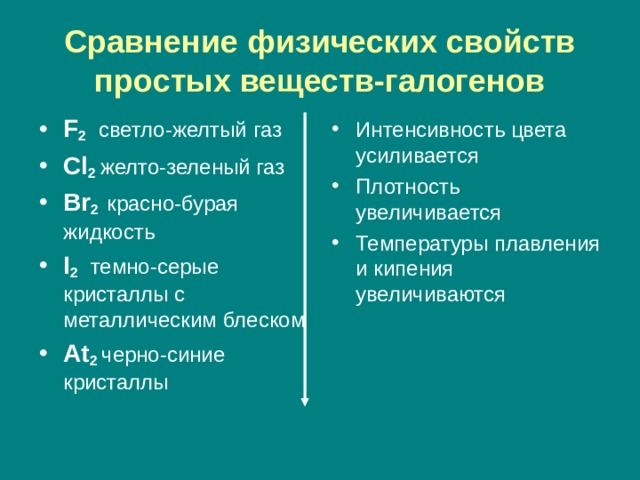 Сравнение физических свойств простых веществ-галогенов

• $F_2$ светло-желтый газ
• $Cl_2$ желто-зеленый газ
• $Br_2$ красно-бурая жидкость
• $I_2$ темно-серые кристаллы с металлическим блеском
• $At_2$ черно-синие кристаллы

• Интенсивность цвета усиливается
• Плотность увеличивается
• Температуры плавления и кипения увеличиваются